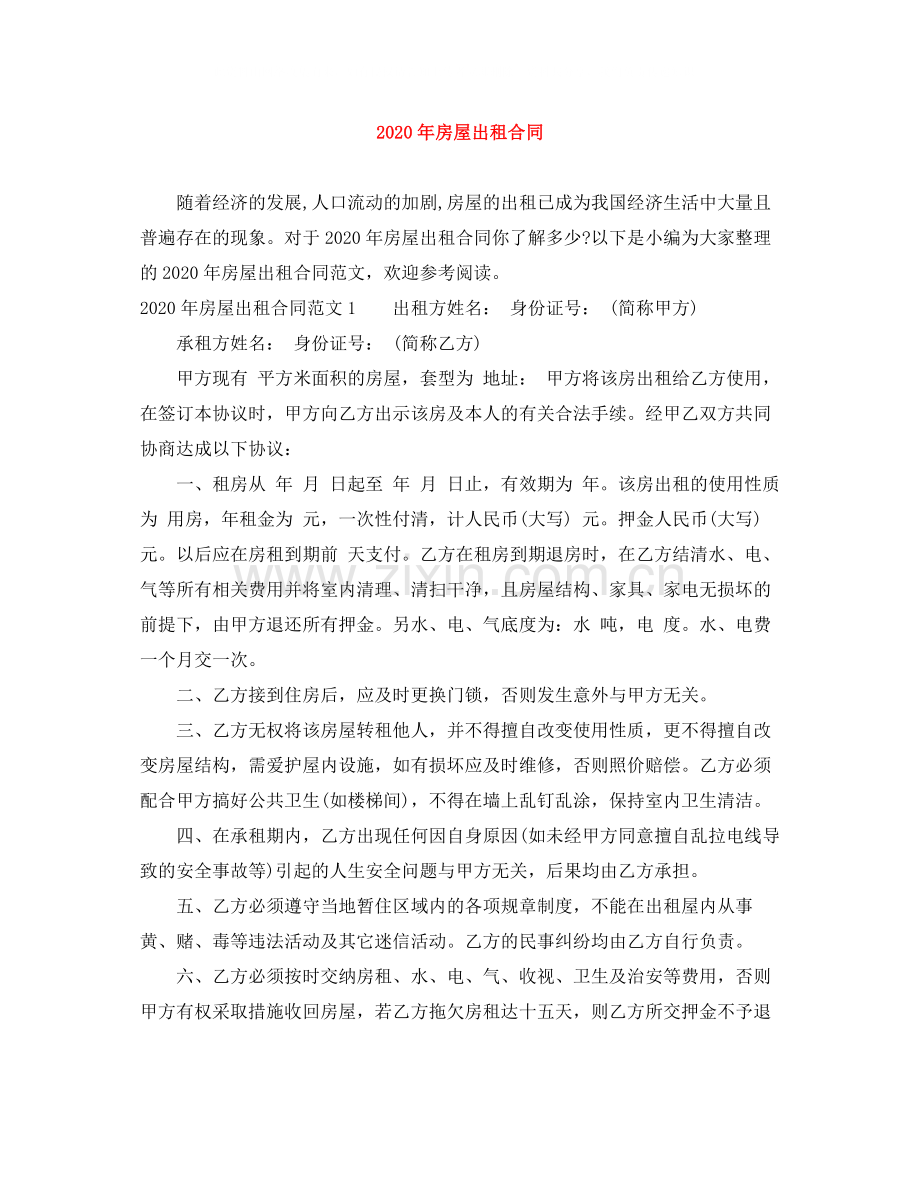 2020年房屋出租合同

随着经济的发展,人口流动的加剧,房屋的出租已成为我国经济生活中大量且普遍存在的现象。对于2020年房屋出租合同你了解多少?以下是小编为大家整理的2020年房屋出租合同范文，欢迎参考阅读。

2020年房屋出租合同范文1 出租方姓名： 身份证号： (简称甲方)

承租方姓名： 身份证号： (简称乙方)

甲方现有 平方米面积的房屋，套型为 地址： 甲方将该房出租给乙方使用，在签订本协议时，甲方向乙方出示该房及本人的有关合法手续。经甲乙双方共同协商达成以下协议：

一、租房从 年 月 日起至 年 月 日止，有效期为 年。该房出租的使用性质为 用房，年租金为 元，一次性付清，计人民币(大写) 元。押金人民币(大写) 元。以后应在房租到期前 天支付。乙方在租房到期退房时，在乙方结清水、电、气等所有相关费用并将室内清理、清扫干净，且房屋结构、家具、家电无损坏的前提下，由甲方退还所有押金。另水、电、气底度为：水 吨，电 度。水、电费一个月交一次。

二、乙方接到住房后，应及时更换门锁，否则发生意外与甲方无关。

三、乙方无权将该房屋转租他人，并不得擅自改变使用性质，更不得擅自改变房屋结构，需爱护屋内设施，如有损坏应及时维修，否则照价赔偿。乙方必须配合甲方搞好公共卫生(如楼梯间)，不得在墙上乱钉乱涂，保持室内卫生清洁。

四、在承租期内，乙方出现任何因自身原因(如未经甲方同意擅自乱拉电线导致的安全事故等)引起的人生安全问题与甲方无关，后果均由乙方承担。

五、乙方必须遵守当地暂住区域内的各项规章制度，不能在出租屋内从事黄、赌、毒等违法活动及其它迷信活动。乙方的民事纠纷均由乙方自行负责。

六、乙方必须按时交纳房租、水、电、气、收视、卫生及治安等费用，否则甲方有权采取措施收回房屋，若乙方拖欠房租达十五天，则乙方所交押金不予退

www.zixin.com.cn